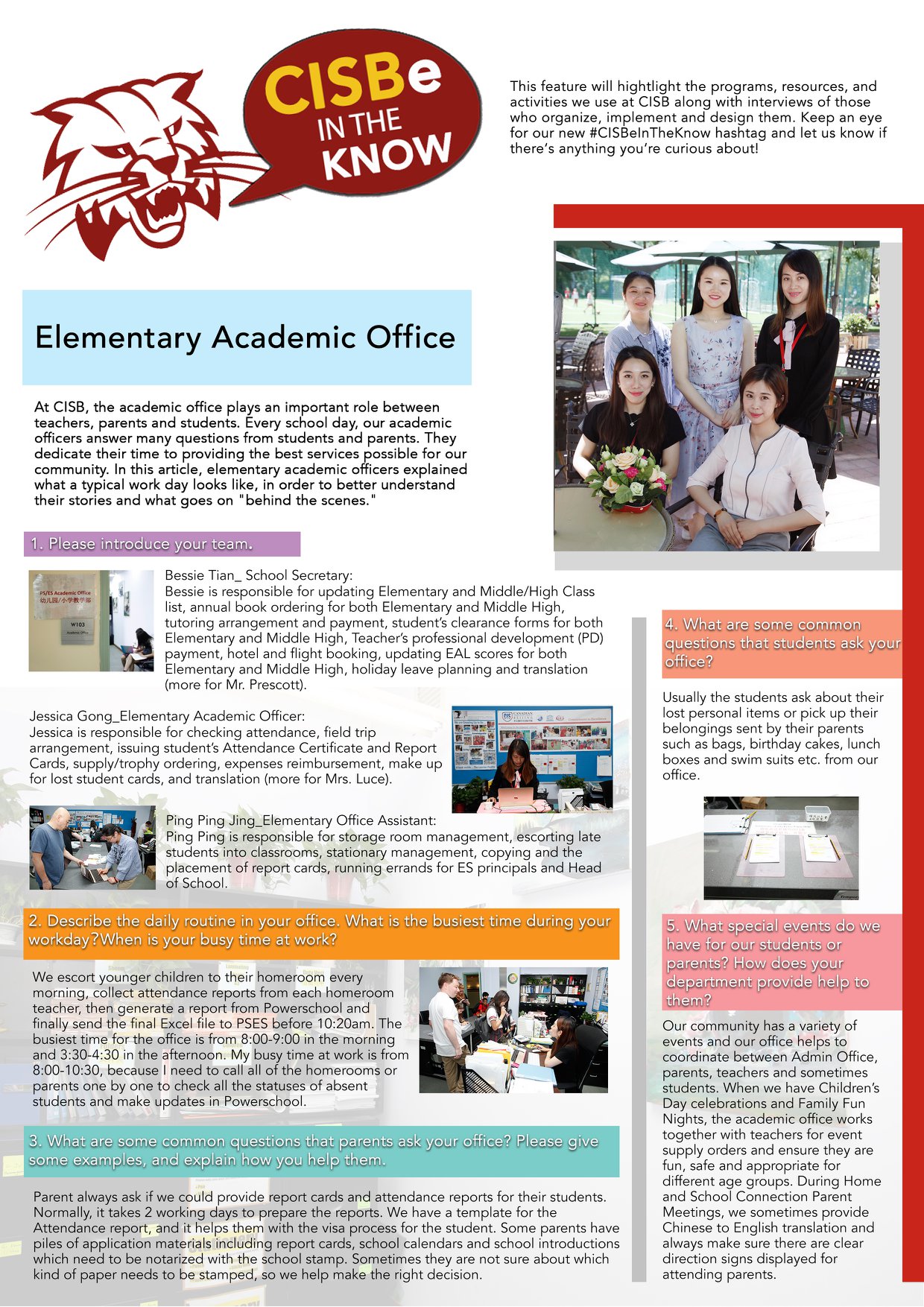 CISBe IN THE KNOW

This feature will hightlight the programs, resources, and activities we use at CISB along with interviews of those who organize, implement and design them. Keep an eye for our new #CISBeInTheKnow hashtag and let us know if there's anything you're curious about!

Elementary Academic Office

At CISB, the academic office plays an important role between teachers, parents and students. Every school day, our academic officers answer many questions from students and parents. They dedicate their time to providing the best services possible for our community. In this article, elementary academic officers explained what a typical work day looks like, in order to better understand their stories and what goes on "behind the scenes."

1. Please introduce your team.

PS/ES Academic Office
幼儿园/小学教学部
W103
Academic Office

Bessie Tian_ School Secretary:
Bessie is responsible for updating Elementary and Middle/High Class list, annual book ordering for both Elementary and Middle High, tutoring arrangement and payment, student's clearance forms for both Elementary and Middle High, Teacher's professional development (PD) payment, hotel and flight booking, updating EAL scores for both Elementary and Middle High, holiday leave planning and translation (more for Mr. Prescott).

Jessica Gong_Elementary Academic Officer:
Jessica is responsible for checking attendance, field trip arrangement, issuing student's Attendance Certificate and Report Cards, supply/trophy ordering, expenses reimbursement, make up for lost student cards, and translation (more for Mrs. Luce).

Ping Ping Jing_Elementary Office Assistant:
Ping Ping is responsible for storage room management, escorting late students into classrooms, stationary management, copying and the placement of report cards, running errands for ES principals and Head of School.

2. Describe the daily routine in your office. What is the busiest time during your workday?When is your busy time at work?

We escort younger children to their homeroom every morning, collect attendance reports from each homeroom teacher, then generate a report from Powerschool and finally send the final Excel file to PSES before 10:20am. The busiest time for the office is from 8:00-9:00 in the morning and 3:30-4:30 in the afternoon. My busy time at work is from 8:00-10:30, because I need to call all of the homerooms or parents one by one to check all the statuses of absent students and make updates in Powerschool.

3. What are some common questions that parents ask your office? Please give some examples, and explain how you help them.

Parent always ask if we could provide report cards and attendance reports for their students. Normally, it takes 2 working days to prepare the reports. We have a template for the Attendance report, and it helps them with the visa process for the student. Some parents have piles of application materials including report cards, school calendars and school introductions which need to be notarized with the school stamp. Sometimes they are not sure about which kind of paper needs to be stamped, so we help make the right decision.

4. What are some common questions that students ask your office?

Usually the students ask about their lost personal items or pick up their belongings sent by their parents such as bags, birthday cakes, lunch boxes and swim suits etc. from our office.

5. What special events do we have for our students or parents? How does your department provide help to them?

Our community has a variety of events and our office helps to coordinate between Admin Office, parents, teachers and sometimes students. When we have Children's Day celebrations and Family Fun Nights, the academic office works together with teachers for event supply orders and ensure they are fun, safe and appropriate for different age groups. During Home and School Connection Parent Meetings, we sometimes provide Chinese to English translation and always make sure there are clear direction signs displayed for attending parents.